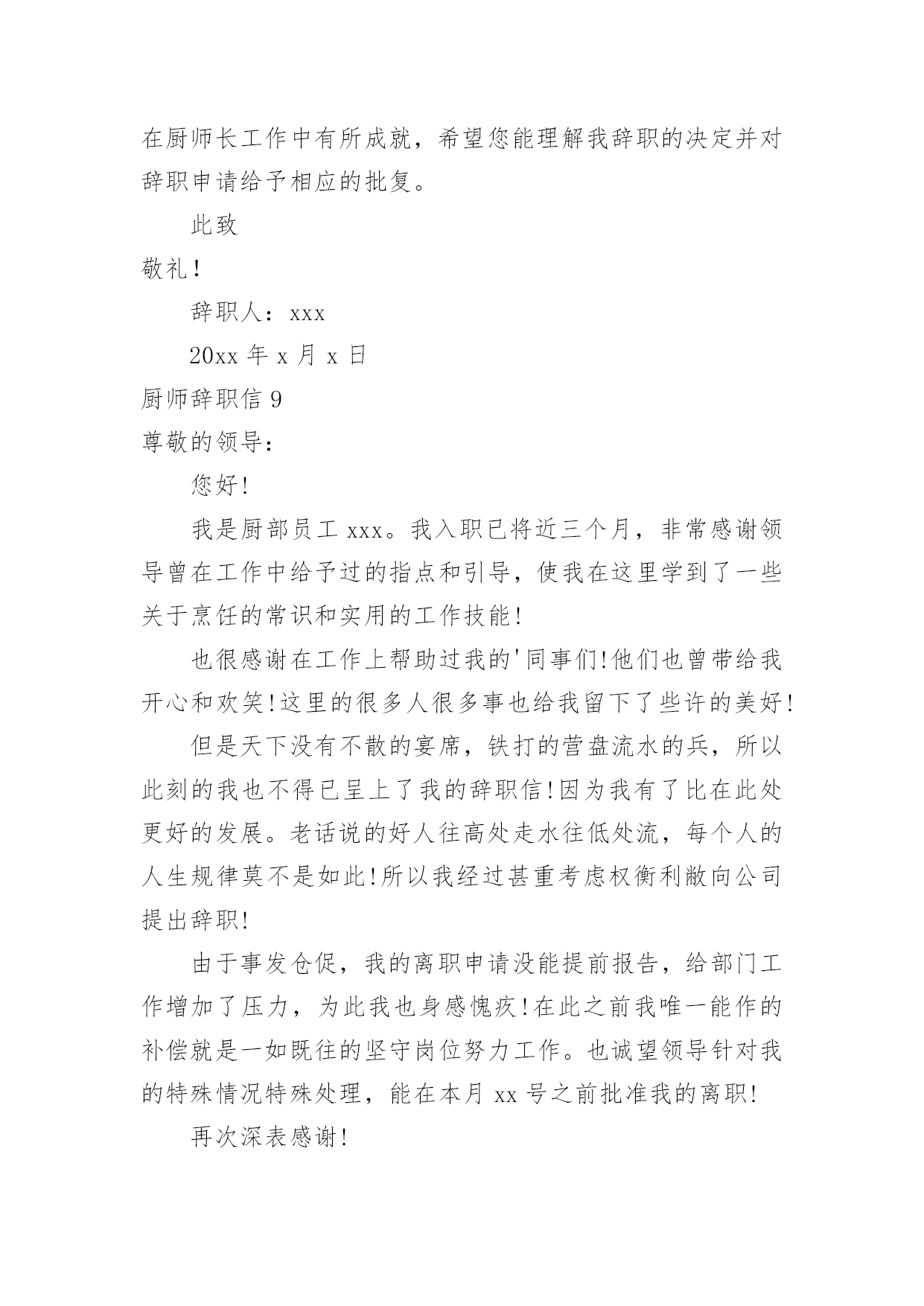 在厨师长工作中有所成就，希望您能理解我辞职的决定并对辞职申请给予相应的批复。

此致

敬礼!

辞职人：xxx

20xx 年 x 月 x 日

厨师辞职信 9

尊敬的领导：

您好!

我是厨部员工 xxx。我入职已将近三个月，非常感谢领导曾在工作中给予过的指点和引导，使我在这里学到了一些关于烹饪的常识和实用的工作技能!

也很感谢在工作上帮助过我的'同事们!他们也曾带给我开心和欢笑!这里的很多人很多事也给我留下了些许的美好!

但是天下没有不散的宴席，铁打的营盘流水的兵，所以此刻的我也不得已呈上了我的辞职信!因为我有了比在此处更好的发展。老话说的好人往高处走水往低处流，每个人的人生规律莫不是如此!所以我经过甚重考虑权衡利敝向公司提出辞职!

由于事发仓促，我的离职申请没能提前报告，给部门工作增加了压力，为此我也身感愧疚!在此之前我唯一能作的补偿就是一如既往的坚守岗位努力工作。也诚望领导针对我的特殊情况特殊处理，能在本月 xx 号之前批准我的离职!

再次深表感谢!